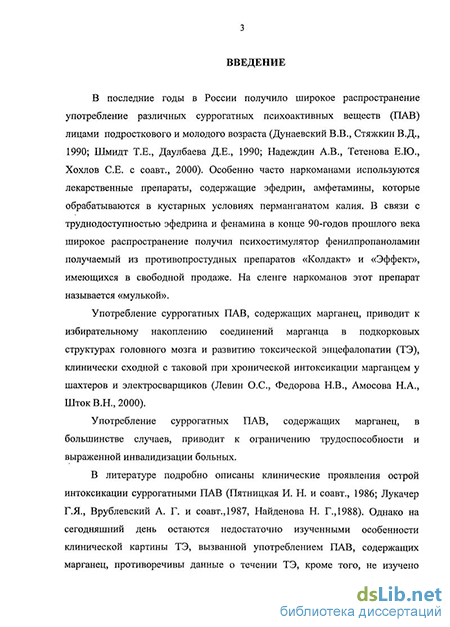 3

ВВЕДЕНИЕ

В последние годы в России получило широкое распространение употребление различных суррогатных психоактивных веществ (ПАВ) лицами подросткового и молодого возраста (Дунаевский В.В., Стяжкин В.Д., 1990; Шмидт Т.Е., Даулбаева Д.Е., 1990; Надеждин А.В., Тетенова Е.Ю., Хохлов С.Е. с соавт., 2000). Особенно часто наркоманами используются лекарственные препараты, содержащие эфедрин, амфетамины, которые обрабатываются в кустарных условиях перманганатом калия. В связи с труднодоступностью эфедрина и фенамина в конце 90-годов прошлого века широкое распространение получил психостимулятор фенилпропаноламин получаемый из противопростудных препаратов «Колдакт» и «Эффект», имеющихся в свободной продаже. На сленге наркоманов этот препарат называется «мулькой».

Употребление суррогатных ПАВ, содержащих марганец, приводит к избирательному накоплению соединений марганца в подкорковых структурах головного мозга и развитию токсической энцефалопатии (ТЭ), клинически сходной с таковой при хронической интоксикации марганцем у шахтеров и электросварщиков (Левин О.С., Федорова Н.В., Амосова Н.А., Шток В.Н., 2000).

Употребление суррогатных ПАВ, содержащих марганец, в большинстве случаев, приводит к ограничению трудоспособности и выраженной инвалидизации больных.

В литературе подробно описаны клинические проявления острой интоксикации суррогатными ПАВ (Пятницкая И. Н. и соавт., 1986; Лукачер Г.Я., Врублевский А. Г. и соавт.,1987, Найденова Н. Г.,1988). Однако на сегодняшний день остаются недостаточно изученными особенности клинической картины ТЭ, вызванной употреблением ПАВ, содержащих марганец, противоречивы данные о течении ТЭ, кроме того, не изучено

dsLib.net
библиотека диссертаций